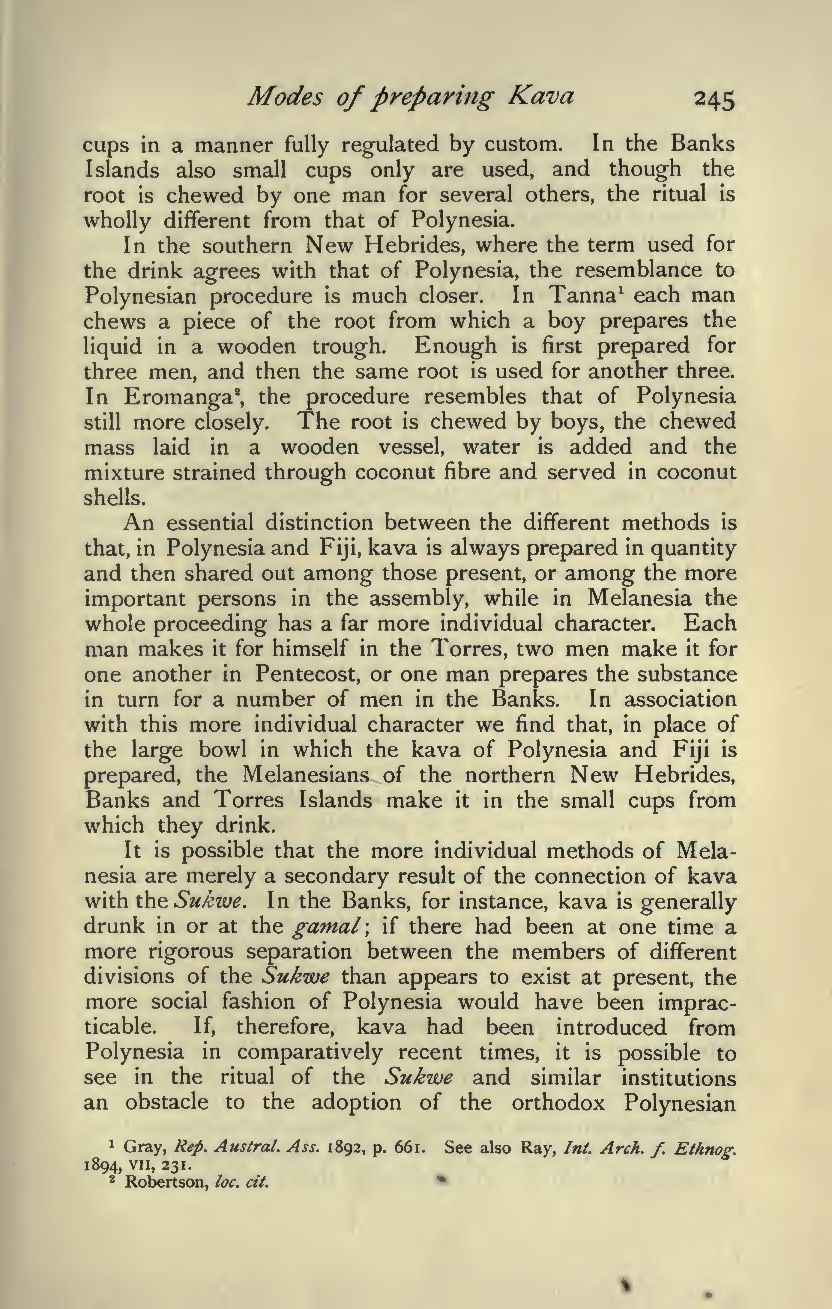 Modes of preparing Kava 245

cups in a manner fully regulated by custom. In the Banks Islands also small cups only are used, and though the root is chewed by one man for several others, the ritual is wholly different from that of Polynesia.

In the southern New Hebrides, where the term used for the drink agrees with that of Polynesia, the resemblance to Polynesian procedure is much closer. In Tanna$^1$ each man chews a piece of the root from which a boy prepares the liquid in a wooden trough. Enough is first prepared for three men, and then the same root is used for another three. In Eromanga$^2$, the procedure resembles that of Polynesia still more closely. The root is chewed by boys, the chewed mass laid in a wooden vessel, water is added and the mixture strained through coconut fibre and served in coconut shells.

An essential distinction between the different methods is that, in Polynesia and Fiji, kava is always prepared in quantity and then shared out among those present, or among the more important persons in the assembly, while in Melanesia the whole proceeding has a far more individual character. Each man makes it for himself in the Torres, two men make it for one another in Pentecost, or one man prepares the substance in turn for a number of men in the Banks. In association with this more individual character we find that, in place of the large bowl in which the kava of Polynesia and Fiji is prepared, the Melanesians of the northern New Hebrides, Banks and Torres Islands make it in the small cups from which they drink.

It is possible that the more individual methods of Melanesia are merely a secondary result of the connection of kava with the Sukwe. In the Banks, for instance, kava is generally drunk in or at the gamal; if there had been at one time a more rigorous separation between the members of different divisions of the Sukwe than appears to exist at present, the more social fashion of Polynesia would have been impracticable. If, therefore, kava had been introduced from Polynesia in comparatively recent times, it is possible to see in the ritual of the Sukwe and similar institutions an obstacle to the adoption of the orthodox Polynesian

$^1$ Gray, Rep. Austral. Ass. 1892, p. 661. See also Ray, Int. Arch. f. Ethnog. 1894, VII, 231.
$^2$ Robertson, loc. cit.